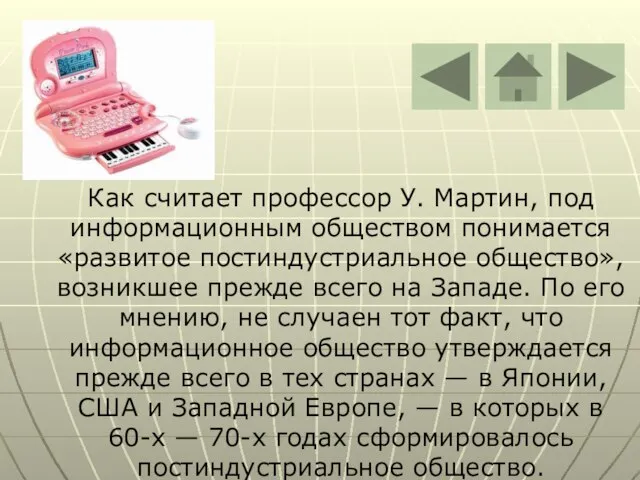 Как считает профессор У. Мартин, под информационным обществом понимается «развитое постиндустриальное общество», возникшее прежде всего на Западе. По его мнению, не случаен тот факт, что информационное общество утверждается прежде всего в тех странах — в Японии, США и Западной Европе, — в которых в 60-х — 70-х годах сформировалось постиндустриальное общество.